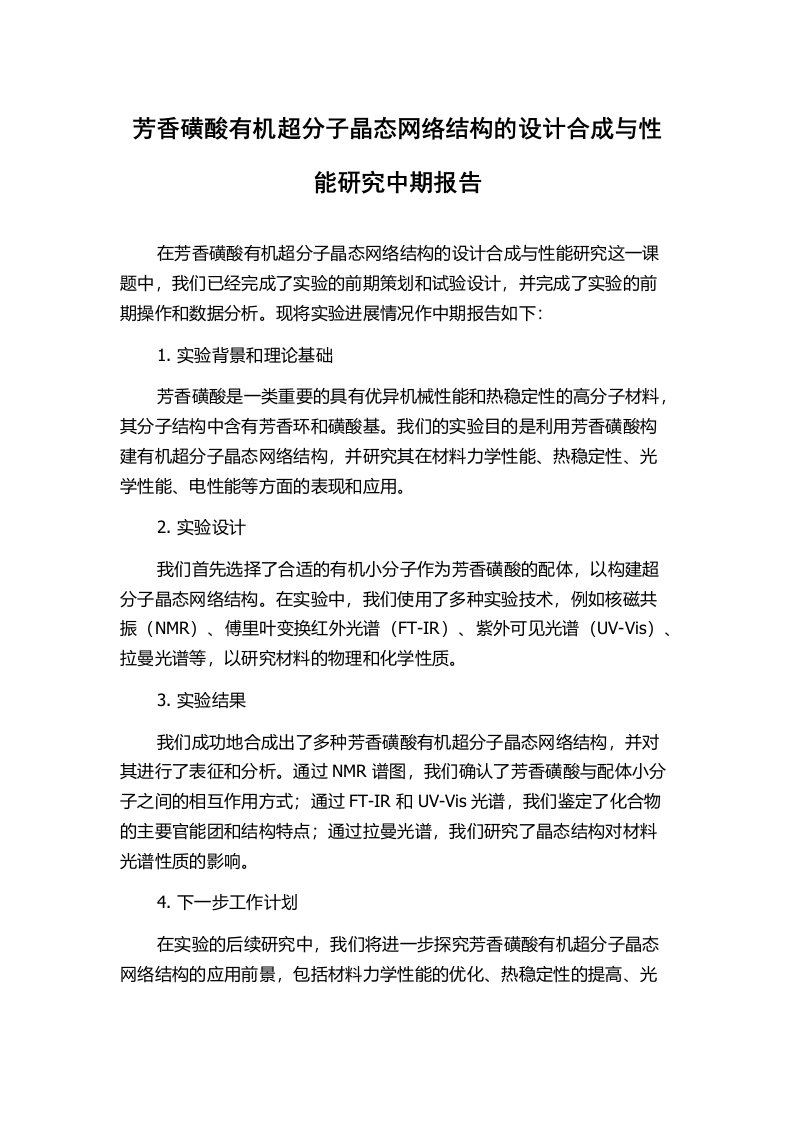 芳香磺酸有机超分子晶态网络结构的设计合成与性能研究中期报告

在芳香磺酸有机超分子晶态网络结构的设计合成与性能研究这一课题中，我们已经完成了实验的前期策划和试验设计，并完成了实验的前期操作和数据分析。现将实验进展情况作中期报告如下：

1. 实验背景和理论基础

芳香磺酸是一类重要的具有优异机械性能和热稳定性的高分子材料，其分子结构中含有芳香环和磺酸基。我们的实验目的是利用芳香磺酸构建有机超分子晶态网络结构，并研究其在材料力学性能、热稳定性、光学性能、电性能等方面的表现和应用。

2. 实验设计

我们首先选择了合适的有机小分子作为芳香磺酸的配体，以构建超分子晶态网络结构。在实验中，我们使用了多种实验技术，例如核磁共振（NMR）、傅里叶变换红外光谱（FT-IR）、紫外可见光谱（UV-Vis）、拉曼光谱等，以研究材料的物理和化学性质。

3. 实验结果

我们成功地合成出了多种芳香磺酸有机超分子晶态网络结构，并对其进行了表征和分析。通过 NMR 谱图，我们确认了芳香磺酸与配体小分子之间的相互作用方式；通过 FT-IR 和 UV-Vis 光谱，我们鉴定了化合物的主要官能团和结构特点；通过拉曼光谱，我们研究了晶态结构对材料光谱性质的影响。

4. 下一步工作计划

在实验的后续研究中，我们将进一步探究芳香磺酸有机超分子晶态网络结构的应用前景，包括材料力学性能的优化、热稳定性的提高、光